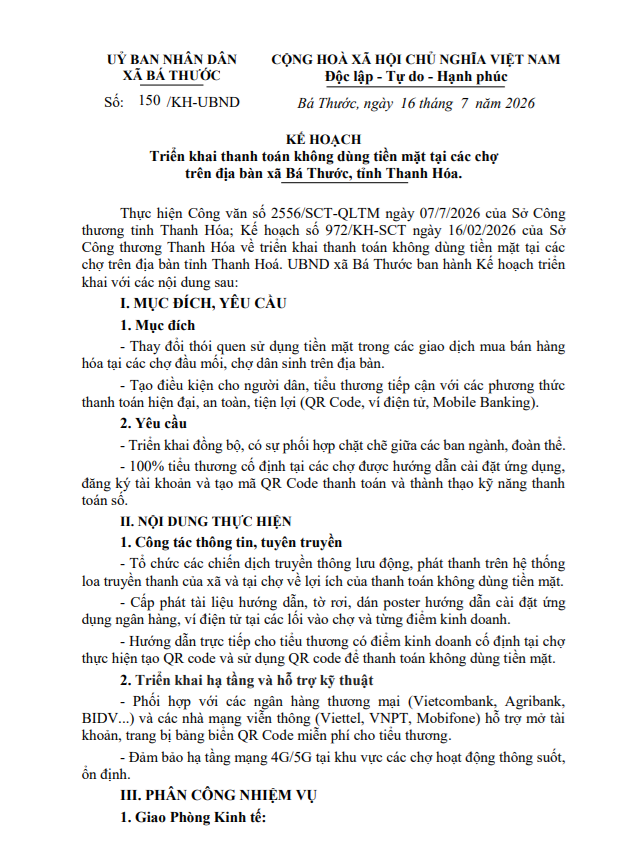 UỶ BAN NHÂN DÂN
XÃ BÁ THƯỚC

CỘNG HOÀ XÃ HỘI CHỦ NGHĨA VIỆT NAM
Độc lập - Tự do - Hạnh phúc

Số: 150 /KH-UBND

Bá Thước, ngày 16 tháng 7 năm 2026

KẾ HOẠCH
Triển khai thanh toán không dùng tiền mặt tại các chợ trên địa bàn xã Bá Thước, tỉnh Thanh Hóa.

Thực hiện Công văn số 2556/SCT-QLTM ngày 07/7/2026 của Sở Công thương tỉnh Thanh Hóa; Kế hoạch số 972/KH-SCT ngày 16/02/2026 của Sở Công thương Thanh Hóa về triển khai thanh toán không dùng tiền mặt tại các chợ trên địa bàn tỉnh Thanh Hoá. UBND xã Bá Thước ban hành Kế hoạch triển khai với các nội dung sau:

I. MỤC ĐÍCH, YÊU CẦU

1. Mục đích

- Thay đổi thói quen sử dụng tiền mặt trong các giao dịch mua bán hàng hóa tại các chợ đầu mối, chợ dân sinh trên địa bàn.

- Tạo điều kiện cho người dân, tiểu thương tiếp cận với các phương thức thanh toán hiện đại, an toàn, tiện lợi (QR Code, ví điện tử, Mobile Banking).

2. Yêu cầu

- Triển khai đồng bộ, có sự phối hợp chặt chẽ giữa các ban ngành, đoàn thể.

- 100% tiểu thương cố định tại các chợ được hướng dẫn cài đặt ứng dụng, đăng ký tài khoản và tạo mã QR Code thanh toán và thành thạo kỹ năng thanh toán số.

II. NỘI DUNG THỰC HIỆN

1. Công tác thông tin, tuyên truyền

- Tổ chức các chiến dịch truyền thông lưu động, phát thanh trên hệ thống loa truyền thanh của xã và tại chợ về lợi ích của thanh toán không dùng tiền mặt.

- Cấp phát tài liệu hướng dẫn, tờ rơi, dán poster hướng dẫn cài đặt ứng dụng ngân hàng, ví điện tử tại các lối vào chợ và từng điểm kinh doanh.

- Hướng dẫn trực tiếp cho tiểu thương có điểm kinh doanh cố định tại chợ thực hiện tạo QR code và sử dụng QR code để thanh toán không dùng tiền mặt.

2. Triển khai hạ tầng và hỗ trợ kỹ thuật

- Phối hợp với các ngân hàng thương mại (Vietcombank, Agribank, BIDV...) và các nhà mạng viễn thông (Viettel, VNPT, Mobifone) hỗ trợ mở tài khoản, trang bị bảng biển QR Code miễn phí cho tiểu thương.

- Đảm bảo hạ tầng mạng 4G/5G tại khu vực các chợ hoạt động thông suốt, ổn định.

III. PHÂN CÔNG NHIỆM VỤ

1. Giao Phòng Kinh tế: